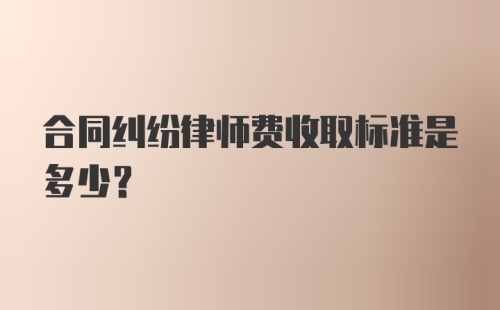 合同纠纷律师费收取标准是多少?